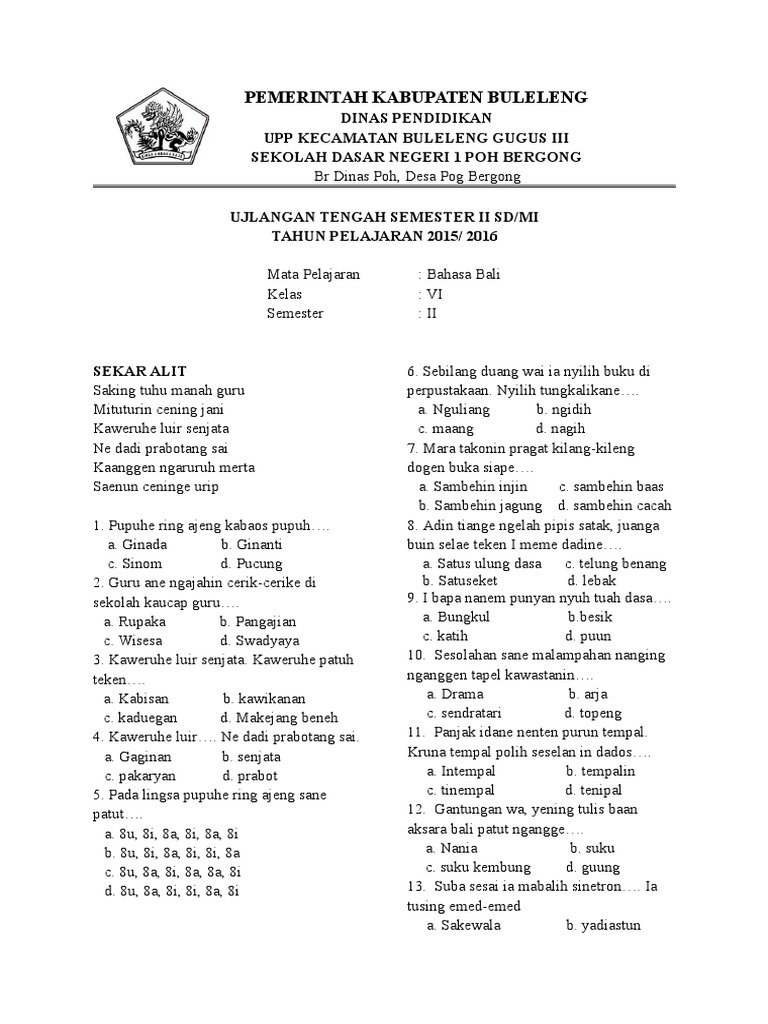 PEMERINTAH KABUPATEN BULELENG
DINAS PENDIDIKAN
UPP KECAMATAN BULELENG GUGUS III
SEKOLAH DASAR NEGERI 1 POH BERGONG
Br Dinas Poh, Desa Pog Bergong

UJLANGAN TENGAH SEMESTER II SD/MI
TAHUN PELAJARAN 2015/ 2016

Mata Pelajaran : Bahasa Bali
Kelas : VI
Semester : II

SEKAR ALIT
Saking tuhu manah guru
Mituturin cening jani
Kaweruhe luir senjata
Ne dadi prabotang sai
Kaanggen ngaruruh merta
Saenun ceninge urip

1. Pupuhe ring ajeng kabaos pupuh….
a. Ginada b. Ginanti
c. Sinom d. Pucung
2. Guru ane ngajahin cerik-cerike di sekolah kaucap guru….
a. Rupaka b. Pangajian
c. Wisesa d. Swadyaya
3. Kaweruhe luir senjata. Kaweruhe patuh teken….
a. Kabisan b. kawikanan
c. kaduegan d. Makejang beneh
4. Kaweruhe luir…. Ne dadi prabotang sai.
a. Gaginan b. senjata
c. pakaryan d. prabot
5. Pada lingsa pupuhe ring ajeng sane patut….
a. 8u, 8i, 8a, 8i, 8a, 8i
b. 8u, 8i, 8a, 8i, 8i, 8a
c. 8u, 8a, 8i, 8a, 8a, 8i
d. 8u, 8a, 8i, 8i, 8a, 8i

6. Sebilang duang wai ia nyilih buku di perpustakaan. Nyilih tungkalikane….
a. Nguliang b. ngidih
c. maang d. nagih
7. Mara takonin pragat kilang-kileng dogen buka siape….
a. Sambehin injin c. sambehin baas
b. Sambehin jagung d. sambehin cacah
8. Adin tiange ngelah pipis satak, juanga buin selae teken I meme dadine….
a. Satus ulung dasa c. telung benang
b. Satuseket d. lebak
9. I bapa nanem punyan nyuh tuah dasa….
a. Bungkul b.besik
c. katih d. puun
10. Sesolahan sane malampahan nanging nganggen tapel kawastanin….
a. Drama b. arja
c. sendratari d. topeng
11. Panjak idane nenten purun tempal. Kruna tempal polih seselan in dados….
a. Intempal b. tempalin
c. tinempal d. tenipal
12. Gantungan wa, yening tulis baan aksara bali patut ngangge….
a. Nania b. suku
c. suku kembung d. guung
13. Suba sesai ia mabalih sinetron…. Ia tusing emed-emed
a. Sakewala b. yadiastun